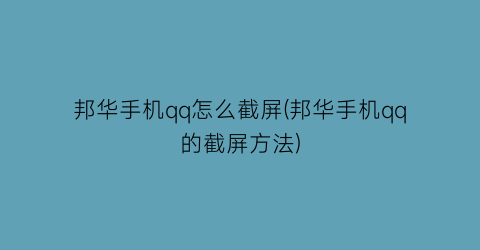 邦华手机qq怎么截屏(邦华手机qq的截屏方法)